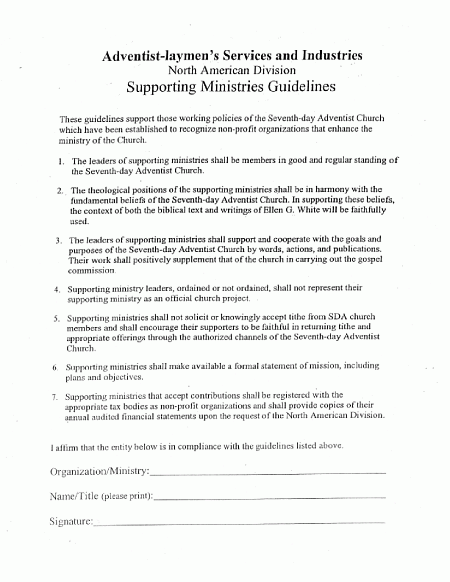 Adventist-laymen's Services and Industries
North American Division
Supporting Ministries Guidelines

These guidelines support those working policies of the Seventh-day Adventist Church which have been established to recognize non-profit organizations that enhance the ministry of the Church.

1. The leaders of supporting ministries shall be members in good and regular standing of the Seventh-day Adventist Church.

2. The theological positions of the supporting ministries shall be in harmony with the fundamental beliefs of the Seventh-day Adventist Church. In supporting these beliefs, the context of both the biblical text and writings of Ellen G. White will be faithfully used.

3. The leaders of supporting ministries shall support and cooperate with the goals and purposes of the Seventh-day Adventist Church by words, actions, and publications. Their work shall positively supplement that of the church in carrying out the gospel commission.

4. Supporting ministry leaders, ordained or not ordained, shall not represent their supporting ministry as an official church project.

5. Supporting ministries shall not solicit or knowingly accept tithe from SDA church members and shall encourage their supporters to be faithful in returning tithe and appropriate offerings through the authorized channels of the Seventh-day Adventist Church.

6. Supporting ministries shall make available a formal statement of mission, including plans and objectives.

7. Supporting ministries that accept contributions shall be registered with the appropriate tax bodies as non-profit organizations and shall provide copies of their annual audited financial statements upon the request of the North American Division.

I affirm that the entity below is in compliance with the guidelines listed above.

Organization/Ministry:

Name/Title (please print):

Signature: